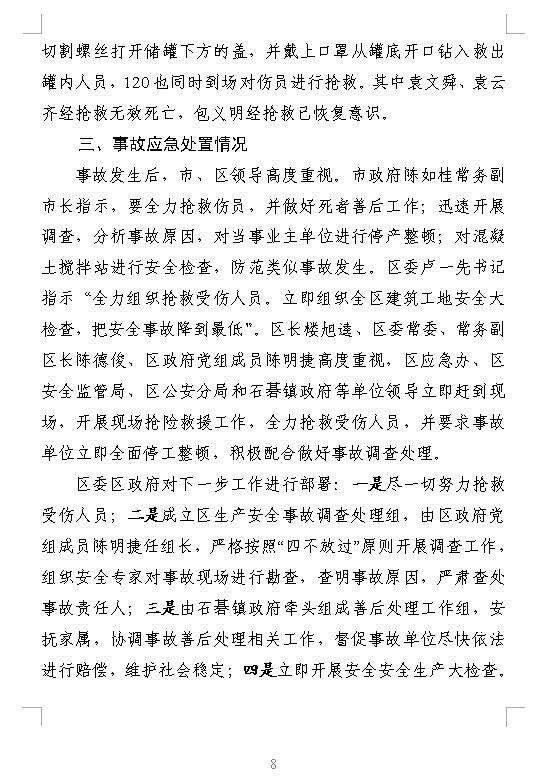 切割螺丝打开储罐下方的盖，并戴上口罩从罐底开口钻入救出罐内人员，120也同时到场对伤员进行抢救。其中袁文舜、袁云齐经抢救无效死亡，包义明经抢救已恢复意识。

三、事故应急处置情况

事故发生后，市、区领导高度重视。市政府陈如桂常务副市长指示，要全力抢救伤员，并做好死者善后工作；迅速开展调查，分析事故原因，对当事业主单位进行停产整顿；对混凝土搅拌站进行安全检查，防范类似事故发生。区委卢一先书记指示“全力组织抢救受伤人员。立即组织全区建筑工地安全大检查，把安全事故降到最低”。区长楼旭逵、区委常委、常务副区长陈德俊、区政府党组成员陈明捷高度重视，区应急办、区安全监管局、区公安分局和石碁镇政府等单位领导立即赶到现场，开展现场抢险救援工作，全力抢救受伤人员，并要求事故单位立即全面停工整顿，积极配合做好事故调查处理。

区委区政府对下一步工作进行部署：一是尽一切努力抢救受伤人员；二是成立区生产安全事故调查处理组，由区政府党组成员陈明捷任组长，严格按照“四不放过”原则开展调查工作，组织安全专家对事故现场进行勘查，查明事故原因，严肃查处事故责任人；三是由石碁镇政府牵头组成善后处理工作组，安抚家属，协调事故善后处理相关工作，督促事故单位尽快依法进行赔偿，维护社会稳定；四是立即开展安全安全生产大检查，

8